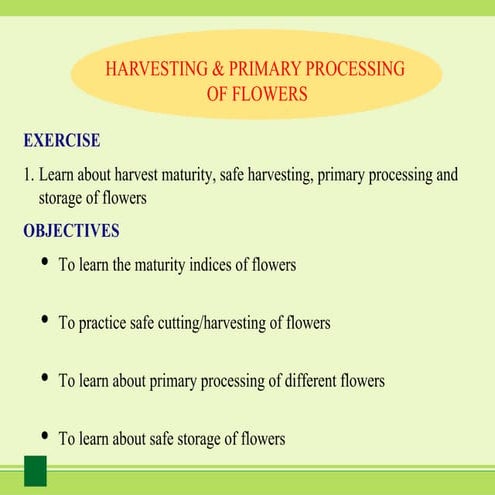 HARVESTING & PRIMARY PROCESSING OF FLOWERS

EXERCISE

1. Learn about harvest maturity, safe harvesting, primary processing and storage of flowers

OBJECTIVES

• To learn the maturity indices of flowers

• To practice safe cutting/harvesting of flowers

• To learn about primary processing of different flowers

• To learn about safe storage of flowers